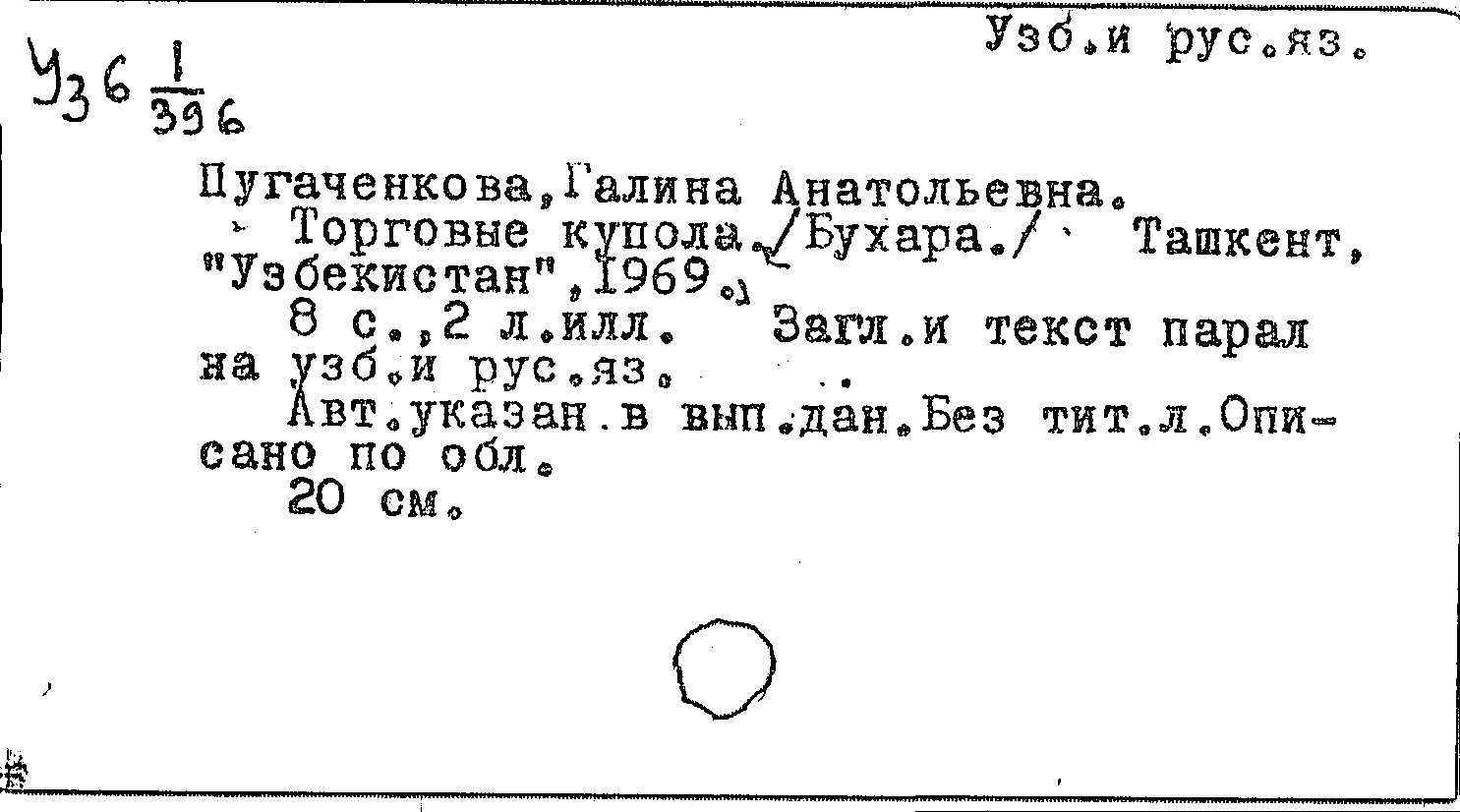 Узб.и рус.яз.

Узб $\frac{1}{396}$

Пугаченкова,Галина Анатольевна.

Торговые купола./Бухара./ Ташкент, "Узбекистан",1969.

8 с.,2 л.илл. Загл.и текст парал на узб.и рус.яз.

Авт.указан.в вып.дан.Без тит.л.Описано по обл.

20 см.